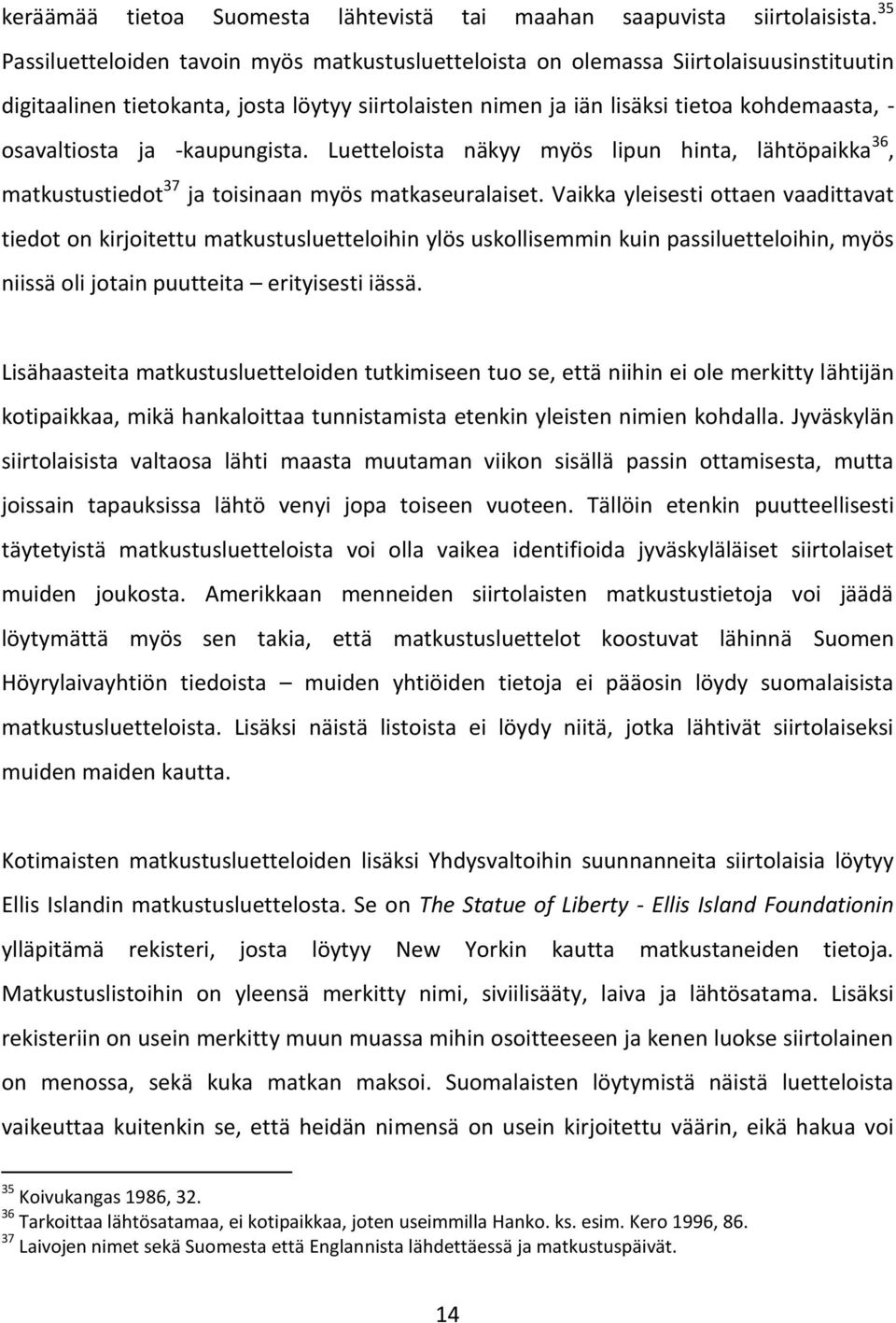 keräämää tietoa Suomesta lähtevistä tai maahan saapuvista siirtolaisista.$^{35}$ Passiluetteloiden tavoin myös matkustusluetteloista on olemassa Siirtolaisuusinstituutin digitaalinen tietokanta, josta löytyy siirtolaisten nimen ja iän lisäksi tietoa kohdemaasta, -osavaltiosta ja -kaupungista. Luetteloista näkyy myös lipun hinta, lähtöpaikka$^{36}$, matkustustiedot$^{37}$ ja toisinaan myös matkaseuralaiset. Vaikka yleisesti ottaen vaadittavat tiedot on kirjoitettu matkustusluetteloihin ylös uskollisemmin kuin passiluetteloihin, myös niissä oli jotain puutteita – erityisesti iässä.

Lisähaasteita matkustusluetteloiden tutkimiseen tuo se, että niihin ei ole merkitty lähtijän kotipaikkaa, mikä hankaloittaa tunnistamista etenkin yleisten nimien kohdalla. Jyväskylän siirtolaisista valtaosa lähti maasta muutaman viikon sisällä passin ottamisesta, mutta joissain tapauksissa lähtö venyi jopa toiseen vuoteen. Tällöin etenkin puutteellisesti täytetyistä matkustusluetteloista voi olla vaikea identifioida jyväskyläläiset siirtolaiset muiden joukosta. Amerikkaan menneiden siirtolaisten matkustustietoja voi jäädä löytymättä myös sen takia, että matkustusluettelot koostuvat lähinnä Suomen Höyrylaivayhtiön tiedoista – muiden yhtiöiden tietoja ei pääosin löydy suomalaisista matkustusluetteloista. Lisäksi näistä listoista ei löydy niitä, jotka lähtivät siirtolaiseksi muiden maiden kautta.

Kotimaisten matkustusluetteloiden lisäksi Yhdysvaltoihin suunnanneita siirtolaisia löytyy Ellis Islandin matkustusluettelosta. Se on The Statue of Liberty - Ellis Island Foundationin ylläpitämä rekisteri, josta löytyy New Yorkin kautta matkustaneiden tietoja. Matkustuslistoihin on yleensä merkitty nimi, siviilisääty, laiva ja lähtösatama. Lisäksi rekisteriin on usein merkitty muun muassa mihin osoitteeseen ja kenen luokse siirtolainen on menossa, sekä kuka matkan maksoi. Suomalaisten löytymistä näistä luetteloista vaikeuttaa kuitenkin se, että heidän nimensä on usein kirjoitettu väärin, eikä hakua voi

$^{35}$ Koivukangas 1986, 32.
$^{36}$ Tarkoittaa lähtösatamaa, ei kotipaikkaa, joten useimmilla Hanko. ks. esim. Kero 1996, 86.
$^{37}$ Laivojen nimet sekä Suomesta että Englannista lähdettäessä ja matkustuspäivät.

14